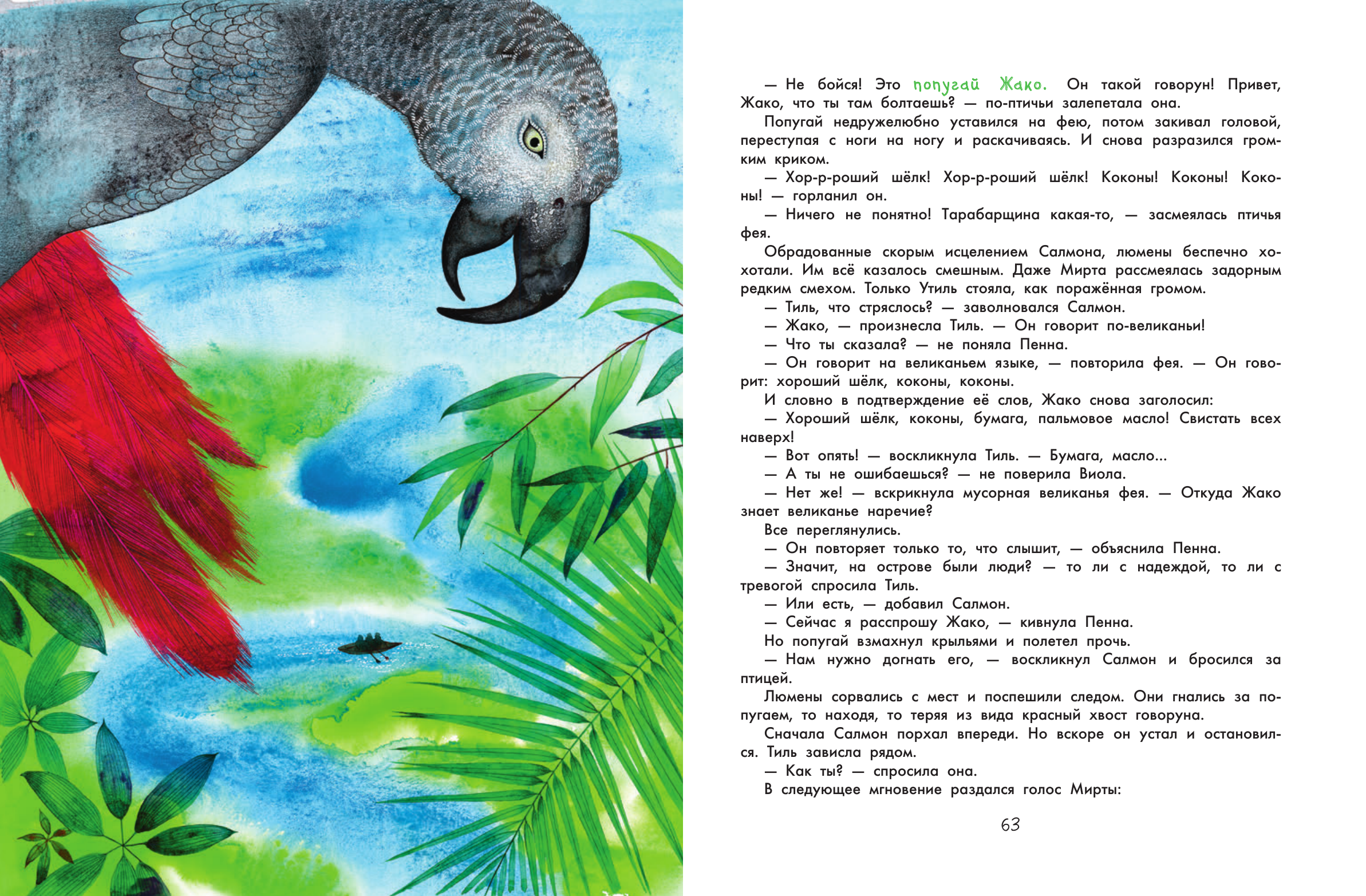 — Не бойся! Это попугай Жако. Он такой говорун! Привет, Жако, что ты там болтаешь? — по-птичьи залепетала она.

Попугай недружелюбно уставился на фею, потом закивал головой, переступая с ноги на ногу и раскачиваясь. И снова разразился громким криком.

— Хор-р-роший шёлк! Хор-р-роший шёлк! Коконы! Коконы! Коконы! — горланил он.

— Ничего не понятно! Тарабарщина какая-то, — засмеялась птичья фея.

Обрадованные скорым исцелением Салмона, люмены беспечно хохотали. Им всё казалось смешным. Даже Мирта рассмеялась задорным редким смехом. Только Утиль стояла, как поражённая громом.

— Тиль, что стряслось? — заволновался Салмон.

— Жако, — произнесла Тиль. — Он говорит по-великаньи!

— Что ты сказала? — не поняла Пенна.

— Он говорит на великаньем языке, — повторила фея. — Он говорит: хороший шёлк, коконы, коконы.

И словно в подтверждение её слов, Жако снова заголосил:

— Хороший шёлк, коконы, бумага, пальмовое масло! Свистать всех наверх!

— Вот опять! — воскликнула Тиль. — Бумага, масло...

— А ты не ошибаешься? — не поверила Виола.

— Нет же! — вскрикнула мусорная великанья фея. — Откуда Жако знает великанье наречие?

Все переглянулись.

— Он повторяет только то, что слышит, — объяснила Пенна.

— Значит, на острове были люди? — то ли с надеждой, то ли с тревогой спросила Тиль.

— Или есть, — добавил Салмон.

— Сейчас я расспрошу Жако, — кивнула Пенна.

Но попугай взмахнул крыльями и полетел прочь.

— Нам нужно догнать его, — воскликнул Салмон и бросился за птицей.

Люмены сорвались с мест и поспешили следом. Они гнались за попугаем, то находя, то теряя из вида красный хвост говоруна.

Сначала Салмон порхал впереди. Но вскоре он устал и остановился. Тиль зависла рядом.

— Как ты? — спросила она.

В следующее мгновение раздался голос Мирты:

63